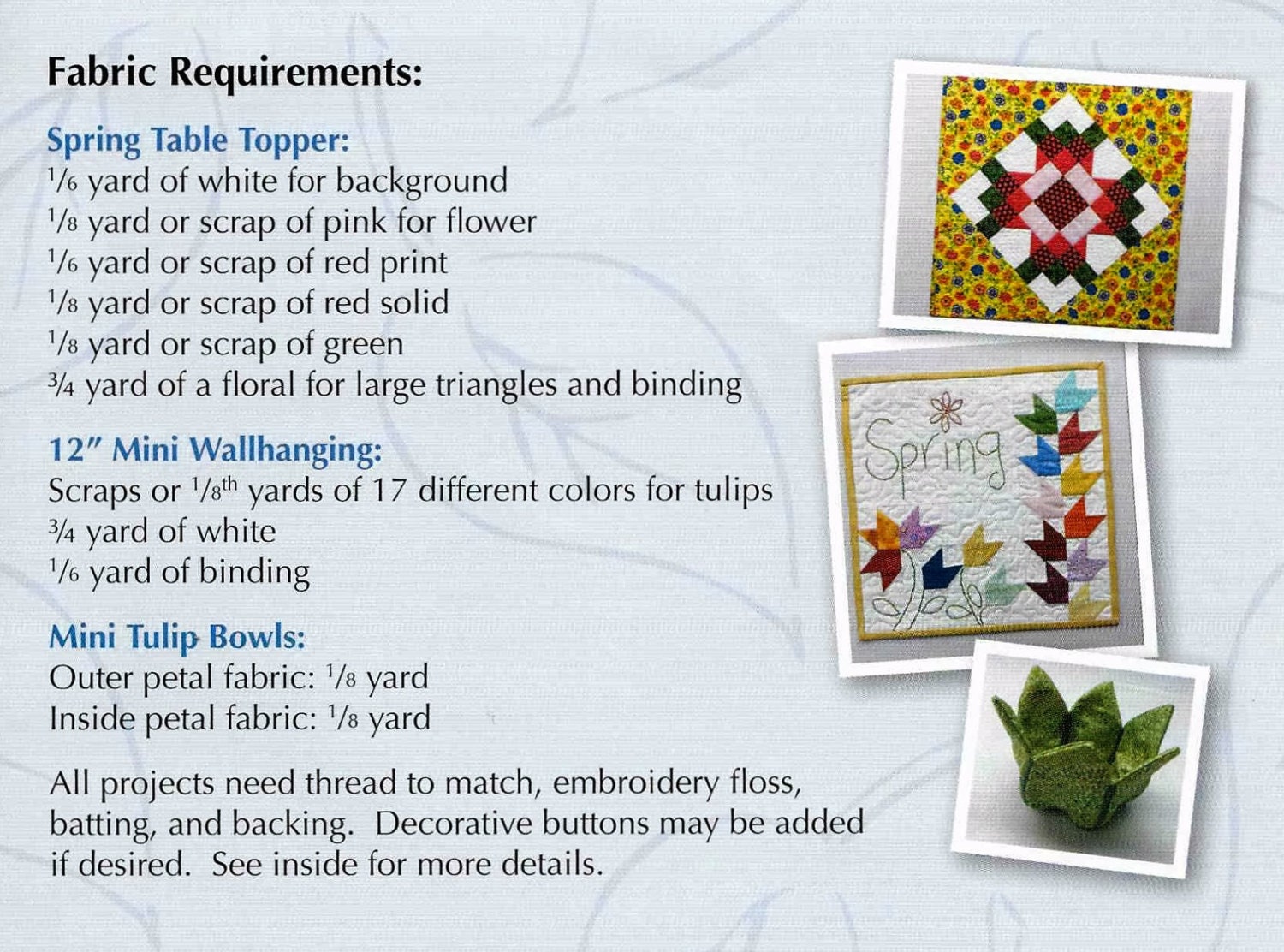 Fabric Requirements:

Spring Table Topper:
$\frac{1}{6}$ yard of white for background
$\frac{1}{8}$ yard or scrap of pink for flower
$\frac{1}{6}$ yard or scrap of red print
$\frac{1}{8}$ yard or scrap of red solid
$\frac{1}{8}$ yard or scrap of green
$\frac{3}{4}$ yard of a floral for large triangles and binding

12" Mini Wallhanging:
Scraps or $\frac{1}{8}^{th}$ yards of 17 different colors for tulips
$\frac{3}{4}$ yard of white
$\frac{1}{6}$ yard of binding

Mini Tulip Bowls:
Outer petal fabric: $\frac{1}{8}$ yard
Inside petal fabric: $\frac{1}{8}$ yard

All projects need thread to match, embroidery floss, batting, and backing. Decorative buttons may be added if desired. See inside for more details.

Spring